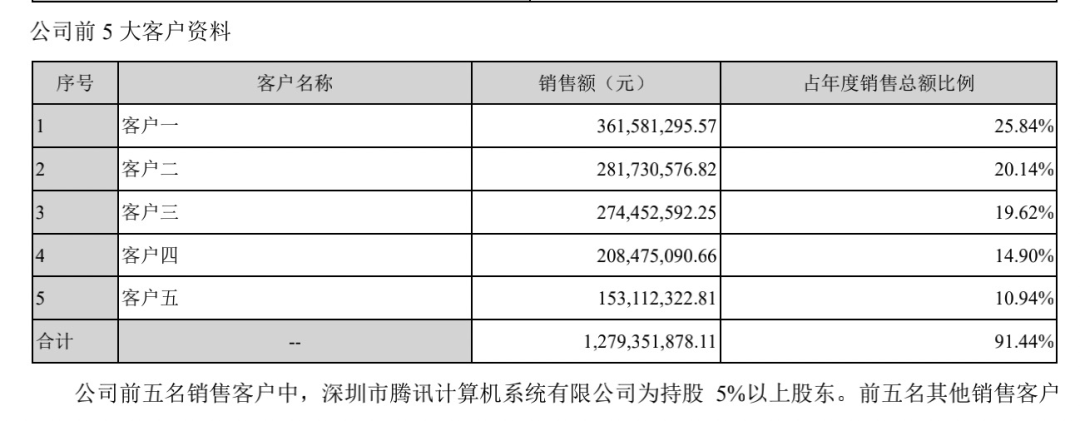 公司前5大客户资料

| 序号 | 客户名称 | 销售额（元） | 占年度销售总额比例 |
|---|---|---|---|
| 1 | 客户一 | 361,581,295.57 | 25.84% |
| 2 | 客户二 | 281,730,576.82 | 20.14% |
| 3 | 客户三 | 274,452,592.25 | 19.62% |
| 4 | 客户四 | 208,475,090.66 | 14.90% |
| 5 | 客户五 | 153,112,322.81 | 10.94% |
| 合计 | -- | 1,279,351,878.11 | 91.44% |

公司前五名销售客户中，深圳市腾讯计算机系统有限公司为持股5%以上股东。前五名其他销售客户